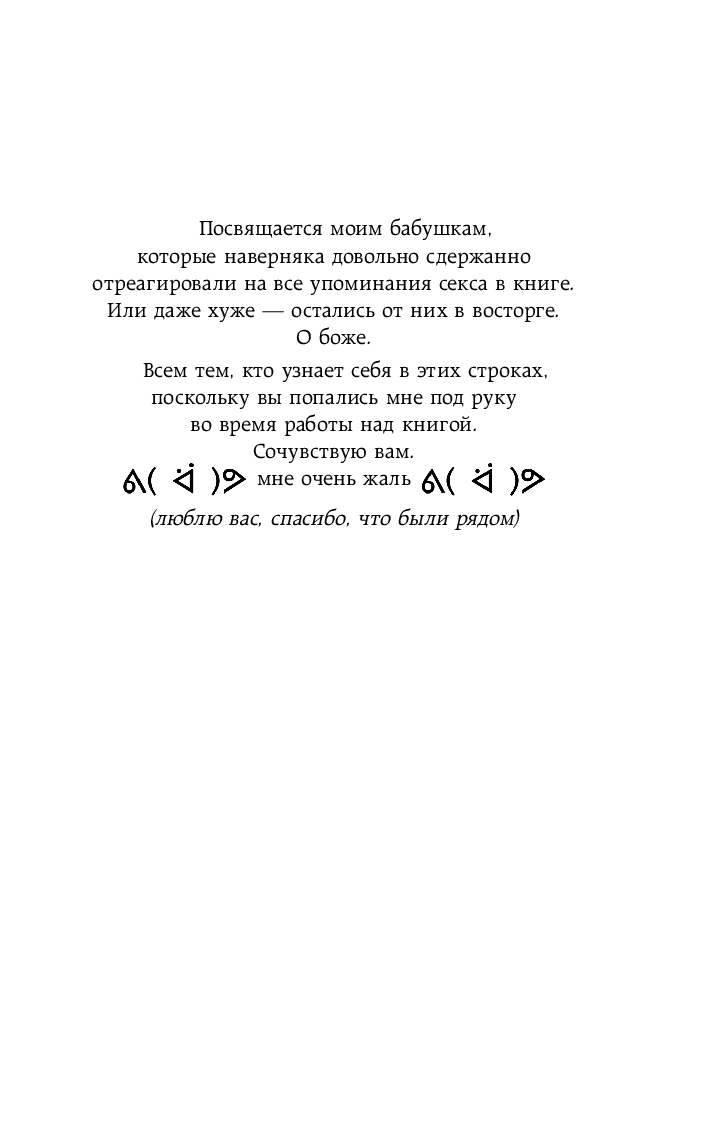 Посвящается моим бабушкам, которые наверняка довольно сдержанно отреагировали на все упоминания секса в книге. Или даже хуже — остались от них в восторге. О боже.

Всем тем, кто узнает себя в этих строках, поскольку вы попались мне под руку во время работы над книгой. Сочувствую вам.

ᕕ( ᐛ )ᕗ мне очень жаль ᕕ( ᐛ )ᕗ

(люблю вас, спасибо, что были рядом)